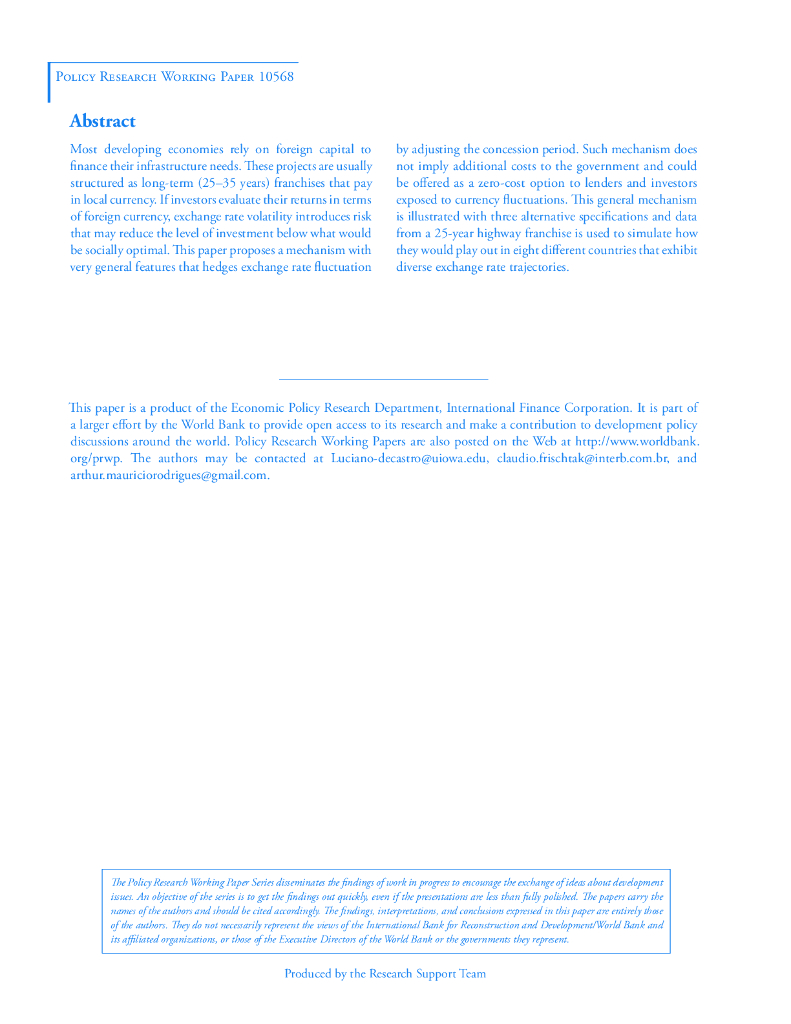 Policy Research Working Paper 10568

Abstract

Most developing economies rely on foreign capital to finance their infrastructure needs. These projects are usually structured as long-term (25–35 years) franchises that pay in local currency. If investors evaluate their returns in terms of foreign currency, exchange rate volatility introduces risk that may reduce the level of investment below what would be socially optimal. This paper proposes a mechanism with very general features that hedges exchange rate fluctuation by adjusting the concession period. Such mechanism does not imply additional costs to the government and could be offered as a zero-cost option to lenders and investors exposed to currency fluctuations. This general mechanism is illustrated with three alternative specifications and data from a 25-year highway franchise is used to simulate how they would play out in eight different countries that exhibit diverse exchange rate trajectories.

This paper is a product of the Economic Policy Research Department, International Finance Corporation. It is part of a larger effort by the World Bank to provide open access to its research and make a contribution to development policy discussions around the world. Policy Research Working Papers are also posted on the Web at http://www.worldbank.org/prwp. The authors may be contacted at Luciano-decastro@uiowa.edu, claudio.frischtak@interb.com.br, and arthur.mauriciorodrigues@gmail.com.

The Policy Research Working Paper Series disseminates the findings of work in progress to encourage the exchange of ideas about development issues. An objective of the series is to get the findings out quickly, even if the presentations are less than fully polished. The papers carry the names of the authors and should be cited accordingly. The findings, interpretations, and conclusions expressed in this paper are entirely those of the authors. They do not necessarily represent the views of the International Bank for Reconstruction and Development/World Bank and its affiliated organizations, or those of the Executive Directors of the World Bank or the governments they represent.

Produced by the Research Support Team